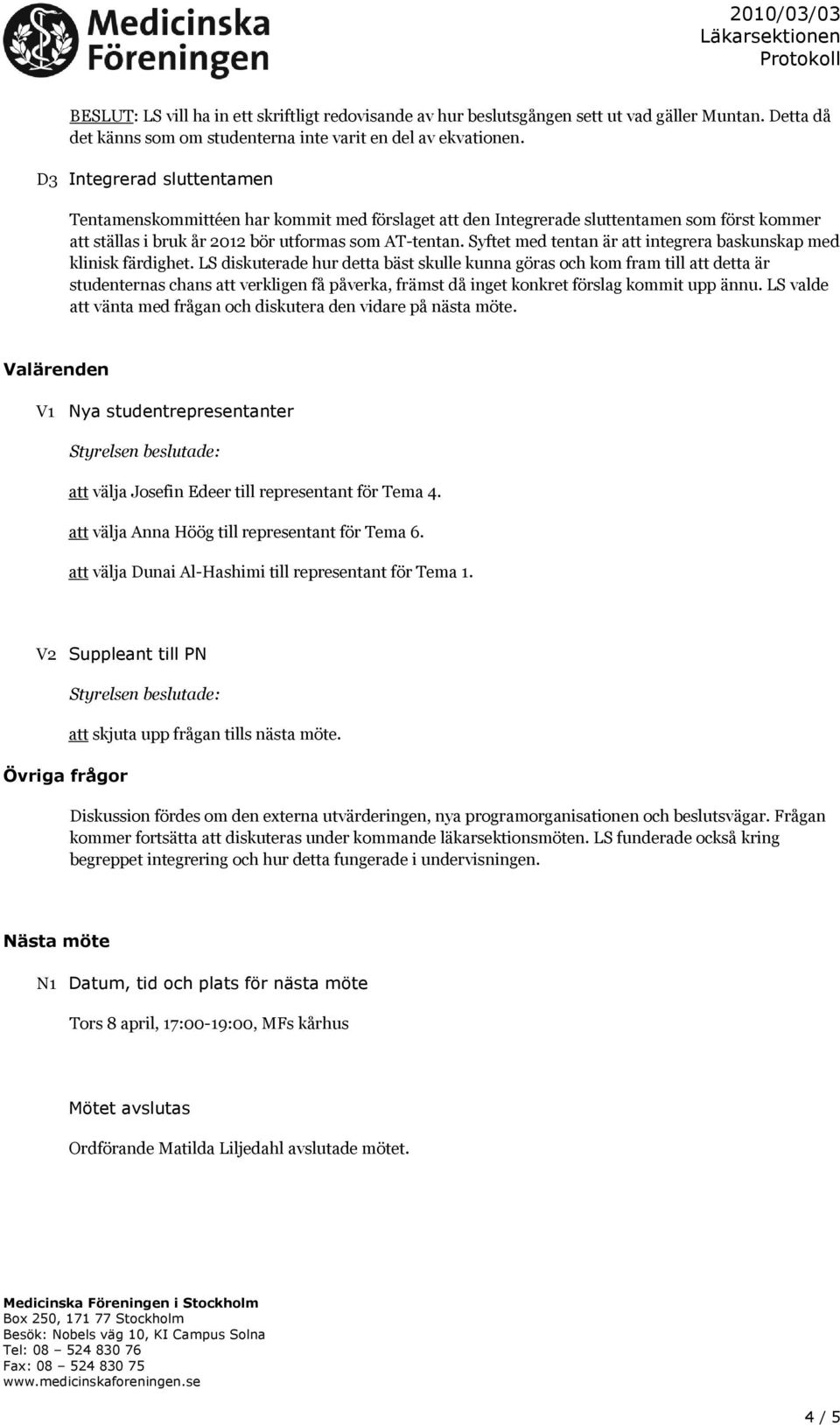 Medicinska Föreningen

2010/03/03
Läkarsektionen
Protokoll

BESLUT: LS vill ha in ett skriftligt redovisande av hur beslutsgången sett ut vad gäller Muntan. Detta då det känns som om studenterna inte varit en del av ekvationen.

D3 Integrerad sluttentamen

Tentamenskommittéen har kommit med förslaget att den Integrerade sluttentamen som först kommer att ställas i bruk år 2012 bör utformas som AT-tentan. Syftet med tentan är att integrera baskunskap med klinisk färdighet. LS diskuterade hur detta bäst skulle kunna göras och kom fram till att detta är studenternas chans att verkligen få påverka, främst då inget konkret förslag kommit upp ännu. LS valde att vänta med frågan och diskutera den vidare på nästa möte.

Valärenden

V1 Nya studentrepresentanter

Styrelsen beslutade:

att välja Josefin Edeer till representant för Tema 4.

att välja Anna Höög till representant för Tema 6.

att välja Dunai Al-Hashimi till representant för Tema 1.

V2 Suppleant till PN

Styrelsen beslutade:

att skjuta upp frågan tills nästa möte.

Övriga frågor

Diskussion fördes om den externa utvärderingen, nya programorganisationen och beslutsvägar. Frågan kommer fortsätta att diskuteras under kommande läkarsektionsmöten. LS funderade också kring begreppet integrering och hur detta fungerade i undervisningen.

Nästa möte

N1 Datum, tid och plats för nästa möte

Tors 8 april, 17:00-19:00, MFs kårhus

Mötet avslutas

Ordförande Matilda Liljedahl avslutade mötet.

Medicinska Föreningen i Stockholm
Box 250, 171 77 Stockholm
Besök: Nobels väg 10, KI Campus Solna
Tel: 08 – 524 830 76
Fax: 08 – 524 830 75
www.medicinskaforeningen.se

4 / 5